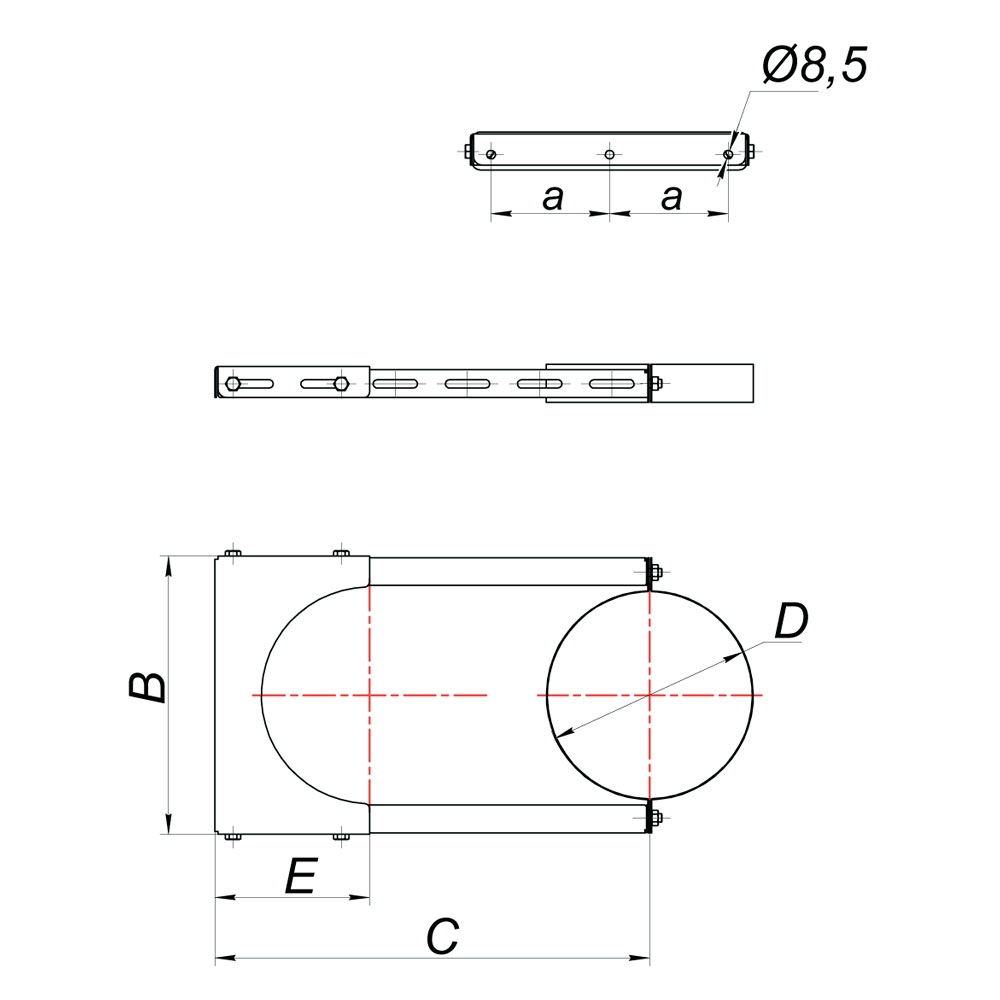 Ø8,5

a a

D

B

E

C